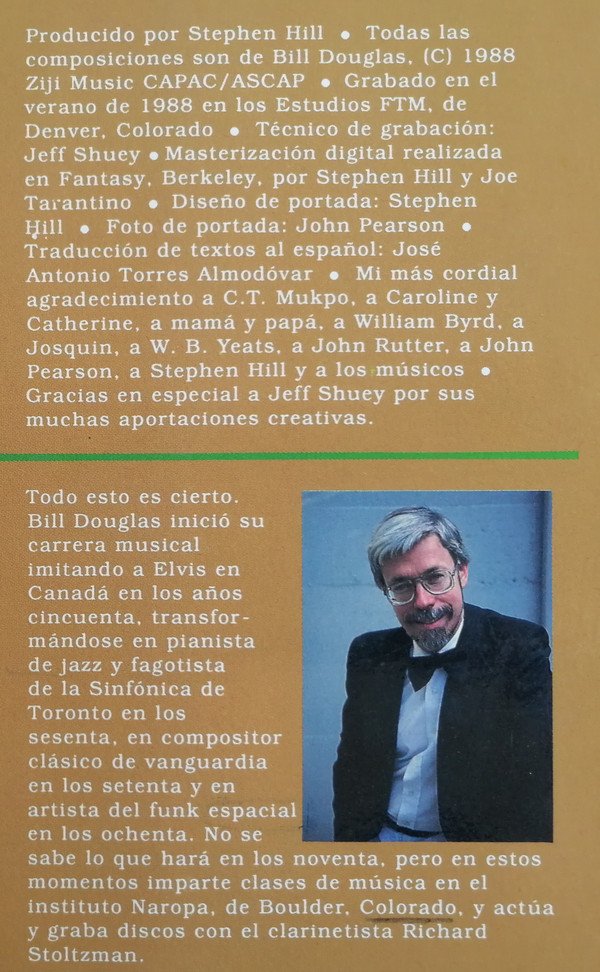 Producido por Stephen Hill • Todas las composiciones son de Bill Douglas, (C) 1988 Ziji Music CAPAC/ASCAP • Grabado en el verano de 1988 en los Estudios FTM, de Denver, Colorado • Técnico de grabación: Jeff Shuey • Masterización digital realizada en Fantasy, Berkeley, por Stephen Hill y Joe Tarantino • Diseño de portada: Stephen Hill • Foto de portada: John Pearson • Traducción de textos al español: José Antonio Torres Almodóvar • Mi más cordial agradecimiento a C.T. Mukpo, a Caroline y Catherine, a mamá y papá, a William Byrd, a Josquin, a W. B. Yeats, a John Rutter, a John Pearson, a Stephen Hill y a los músicos • Gracias en especial a Jeff Shuey por sus muchas aportaciones creativas.

Todo esto es cierto. Bill Douglas inició su carrera musical imitando a Elvis en Canadá en los años cincuenta, transformándose en pianista de jazz y fagotista de la Sinfónica de Toronto en los sesenta, en compositor clásico de vanguardia en los setenta y en artista del funk espacial en los ochenta. No se sabe lo que hará en los noventa, pero en estos momentos imparte clases de música en el instituto Naropa, de Boulder, Colorado, y actúa y graba discos con el clarinetista Richard Stoltzman.